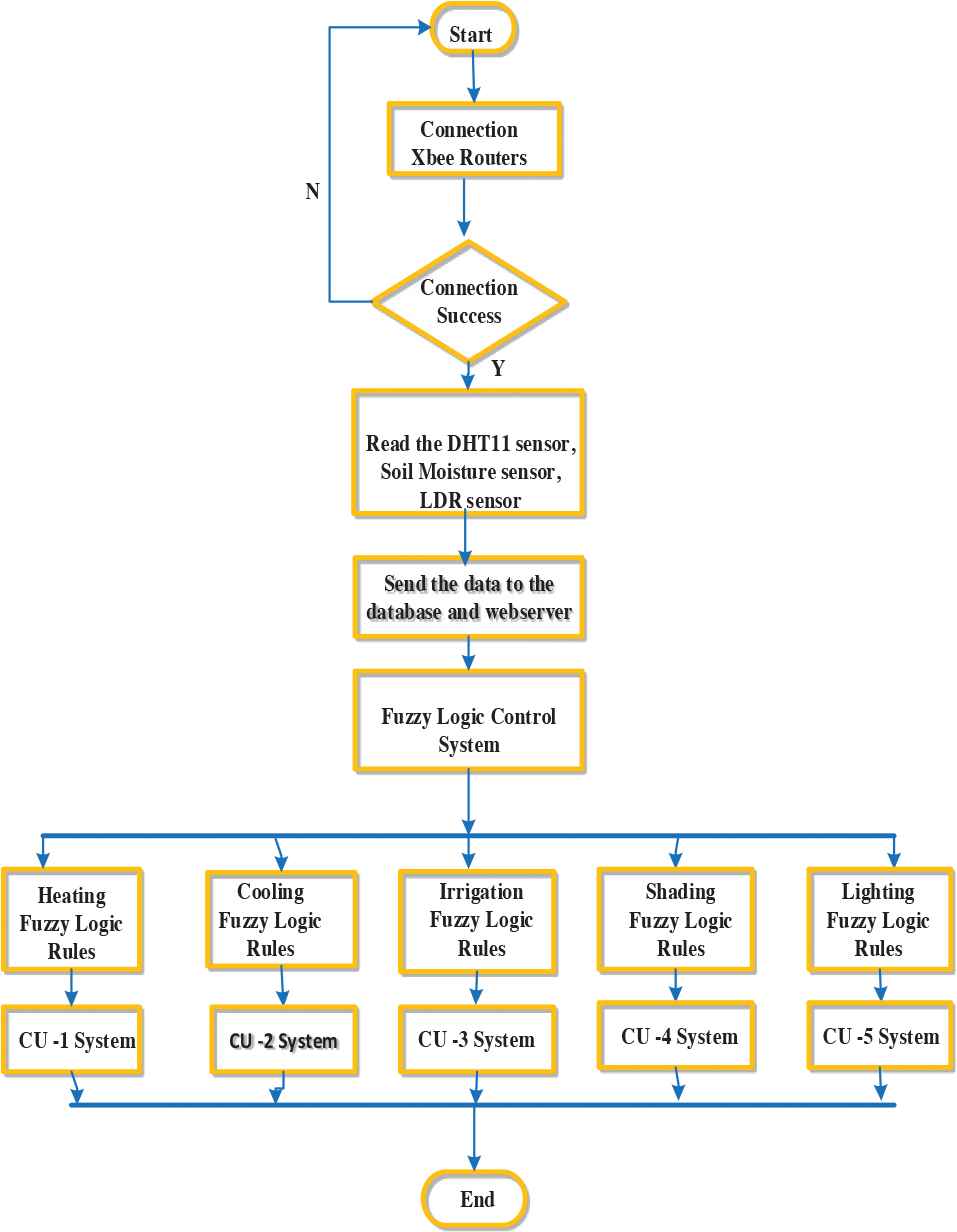 Start

Connection Xbee Routers

N

Connection Success

Y

Read the DHT11 sensor, Soil Moisture sensor, LDR sensor

Send the data to the database and webserver

Fuzzy Logic Control System

Heating Fuzzy Logic Rules

Cooling Fuzzy Logic Rules

Irrigation Fuzzy Logic Rules

Shading Fuzzy Logic Rules

Lighting Fuzzy Logic Rules

CU -1 System

CU -2 System

CU -3 System

CU -4 System

CU -5 System

End